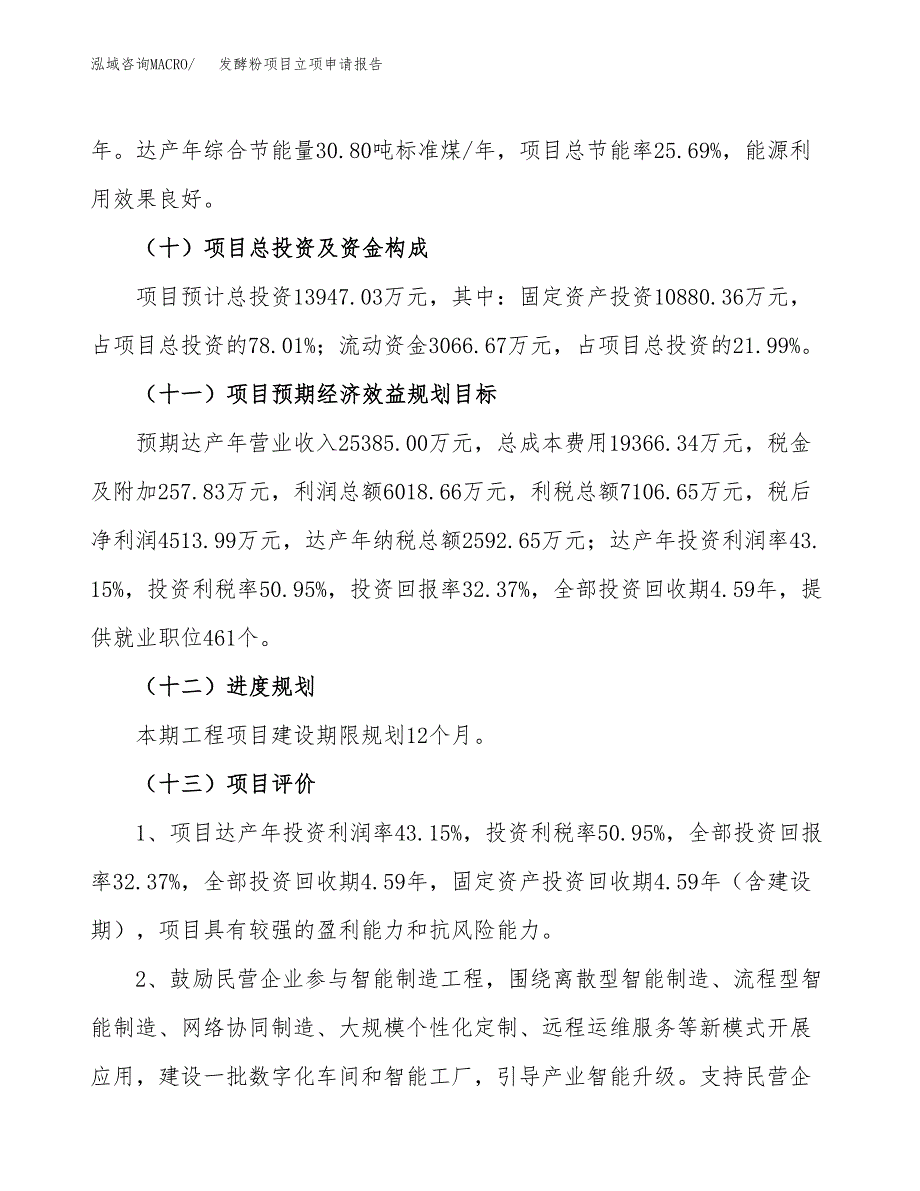 泓域咨询MACRO/ 发酵粉项目立项申请报告

年。达产年综合节能量30.80吨标准煤/年，项目总节能率25.69%，能源利用效果良好。

（十）项目总投资及资金构成

项目预计总投资13947.03万元，其中：固定资产投资10880.36万元，占项目总投资的78.01%；流动资金3066.67万元，占项目总投资的21.99%。

（十一）项目预期经济效益规划目标

预期达产年营业收入25385.00万元，总成本费用19366.34万元，税金及附加257.83万元，利润总额6018.66万元，利税总额7106.65万元，税后净利润4513.99万元，达产年纳税总额2592.65万元；达产年投资利润率43.15%，投资利税率50.95%，投资回报率32.37%，全部投资回收期4.59年，提供就业职位461个。

（十二）进度规划

本期工程项目建设期限规划12个月。

（十三）项目评价

1、项目达产年投资利润率43.15%，投资利税率50.95%，全部投资回报率32.37%，全部投资回收期4.59年，固定资产投资回收期4.59年（含建设期），项目具有较强的盈利能力和抗风险能力。

2、鼓励民营企业参与智能制造工程，围绕离散型智能制造、流程型智能制造、网络协同制造、大规模个性化定制、远程运维服务等新模式开展应用，建设一批数字化车间和智能工厂，引导产业智能升级。支持民营企